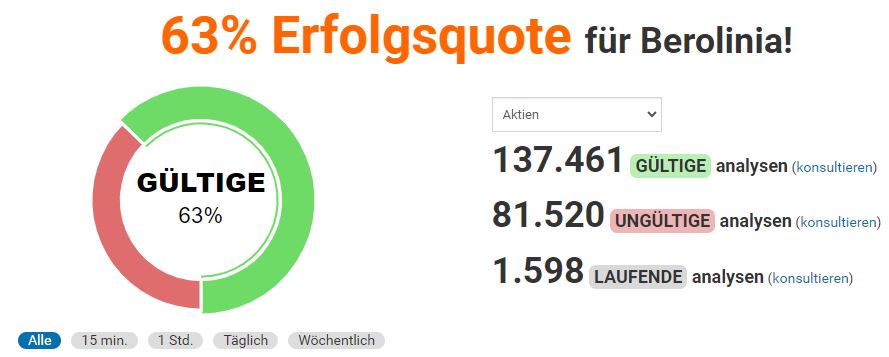 63% Erfolgsquote für Berolinia!

GÜLTIGE
63%

Aktien

137.461 GÜLTIGE analysen (konsultieren)

81.520 UNGÜLTIGE analysen (konsultieren)

1.598 LAUFENDE analysen (konsultieren)

Alle 15 min. 1 Std. Täglich Wöchentlich